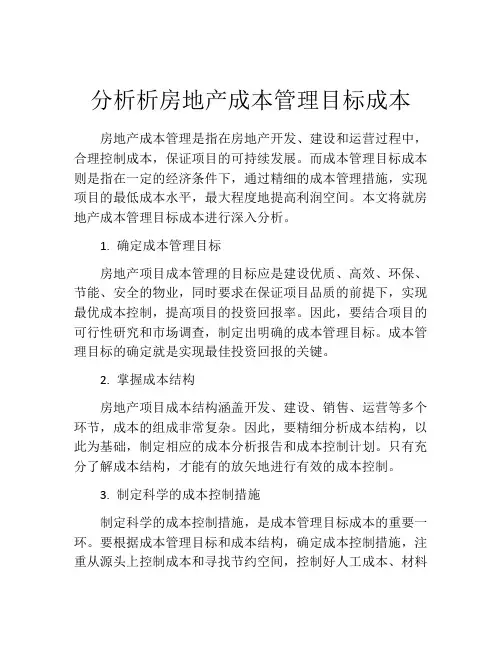 分析析房地产成本管理目标成本

房地产成本管理是指在房地产开发、建设和运营过程中，合理控制成本，保证项目的可持续发展。而成本管理目标成本则是指在一定的经济条件下，通过精细的成本管理措施，实现项目的最低成本水平，最大程度地提高利润空间。本文将就房地产成本管理目标成本进行深入分析。

1. 确定成本管理目标

房地产项目成本管理的目标应是建设优质、高效、环保、节能、安全的物业，同时要求在保证项目品质的前提下，实现最优成本控制，提高项目的投资回报率。因此，要结合项目的可行性研究和市场调查，制定出明确的成本管理目标。成本管理目标的确定就是实现最佳投资回报的关键。

2. 掌握成本结构

房地产项目成本结构涵盖开发、建设、销售、运营等多个环节，成本的组成非常复杂。因此，要精细分析成本结构，以此为基础，制定相应的成本分析报告和成本控制计划。只有充分了解成本结构，才能有的放矢地进行有效的成本控制。

3. 制定科学的成本控制措施

制定科学的成本控制措施，是成本管理目标成本的重要一环。要根据成本管理目标和成本结构，确定成本控制措施，注重从源头上控制成本和寻找节约空间，控制好人工成本、材料